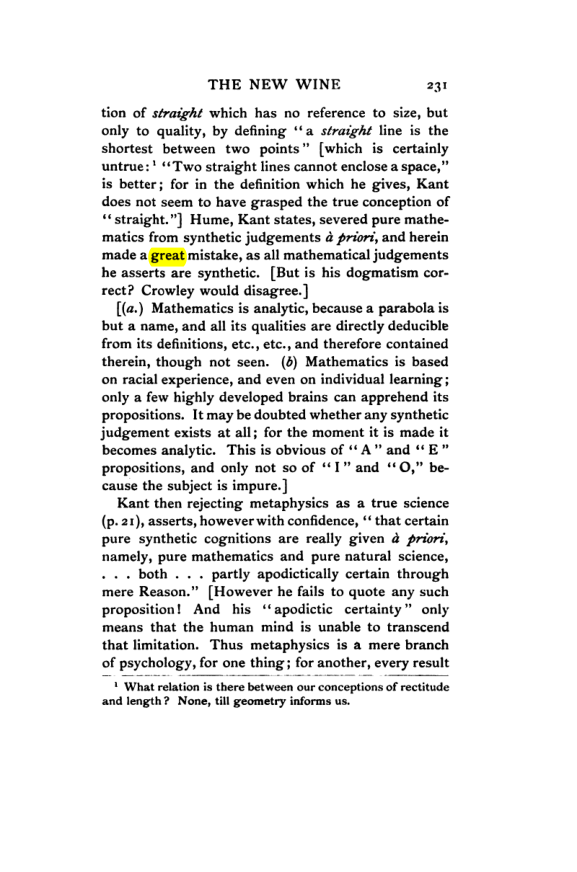 THE NEW WINE 231

tion of straight which has no reference to size, but only to quality, by defining "a straight line is the shortest between two points" [which is certainly untrue:$^{1}$ "Two straight lines cannot enclose a space," is better; for in the definition which he gives, Kant does not seem to have grasped the true conception of "straight."] Hume, Kant states, severed pure mathematics from synthetic judgements à priori, and herein made a great mistake, as all mathematical judgements he asserts are synthetic. [But is his dogmatism correct? Crowley would disagree.]

[(a.) Mathematics is analytic, because a parabola is but a name, and all its qualities are directly deducible from its definitions, etc., etc., and therefore contained therein, though not seen. (b) Mathematics is based on racial experience, and even on individual learning; only a few highly developed brains can apprehend its propositions. It may be doubted whether any synthetic judgement exists at all; for the moment it is made it becomes analytic. This is obvious of "A" and "E" propositions, and only not so of "I" and "O," because the subject is impure.]

Kant then rejecting metaphysics as a true science (p. 21), asserts, however with confidence, "that certain pure synthetic cognitions are really given à priori, namely, pure mathematics and pure natural science, . . . both . . . partly apodictically certain through mere Reason." [However he fails to quote any such proposition! And his "apodictic certainty" only means that the human mind is unable to transcend that limitation. Thus metaphysics is a mere branch of psychology, for one thing; for another, every result

$^{1}$ What relation is there between our conceptions of rectitude and length? None, till geometry informs us.